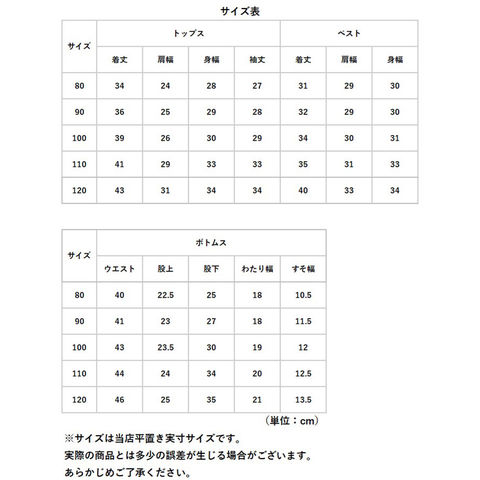 サイズ表

| サイズ | トップス | | | | ベスト | | |
|---|---|---|---|---|---|---|---|
| | 着丈 | 肩幅 | 身幅 | 袖丈 | 着丈 | 肩幅 | 身幅 |
| 80 | 34 | 24 | 28 | 27 | 31 | 29 | 30 |
| 90 | 36 | 25 | 29 | 28 | 32 | 29 | 30 |
| 100 | 39 | 26 | 30 | 29 | 34 | 30 | 31 |
| 110 | 41 | 29 | 33 | 33 | 35 | 31 | 33 |
| 120 | 43 | 31 | 34 | 34 | 40 | 33 | 34 |

| サイズ | ボトムス | | | | |
|---|---|---|---|---|---|
| | ウエスト | 股上 | 股下 | わたり幅 | すそ幅 |
| 80 | 40 | 22.5 | 25 | 18 | 10.5 |
| 90 | 41 | 23 | 27 | 18 | 11.5 |
| 100 | 43 | 23.5 | 30 | 19 | 12 |
| 110 | 44 | 24 | 34 | 20 | 12.5 |
| 120 | 46 | 25 | 35 | 21 | 13.5 |

（単位：cm）

※サイズは当店平置き実寸サイズです。
実際の商品とは多少の誤差が生じる場合がございます。
あらかじめご了承ください。